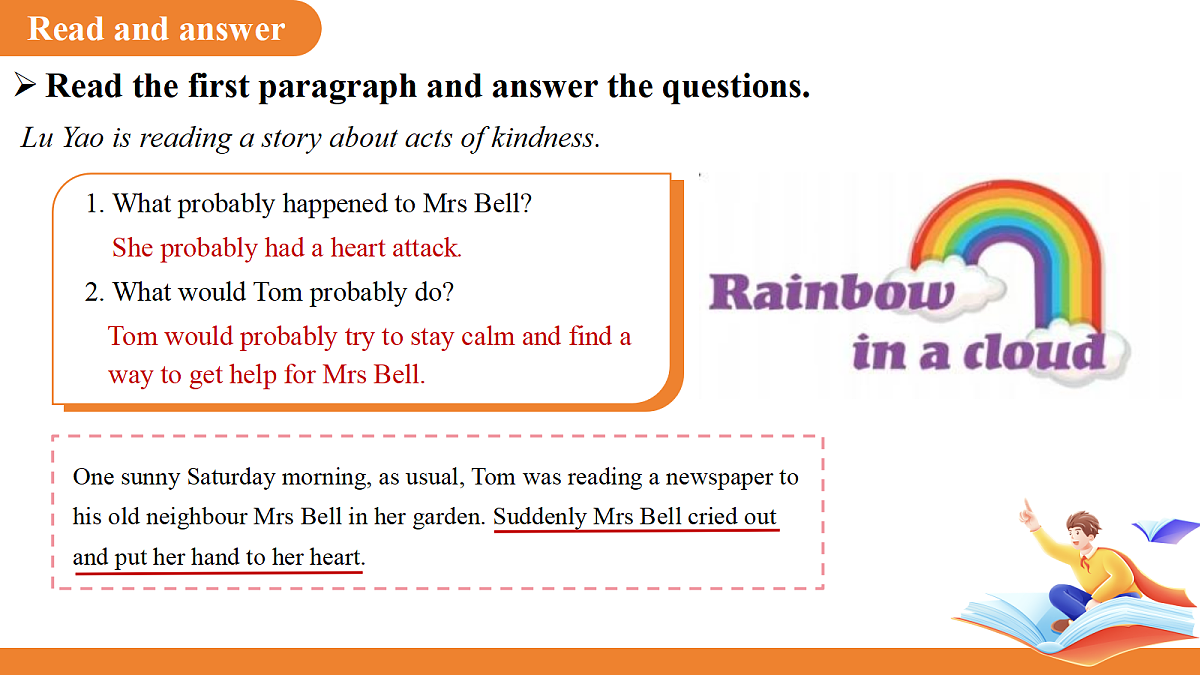 Read and answer

➢ Read the first paragraph and answer the questions.

Lu Yao is reading a story about acts of kindness.

1. What probably happened to Mrs Bell?

She probably had a heart attack.

2. What would Tom probably do?

Tom would probably try to stay calm and find a way to get help for Mrs Bell.

Rainbow in a cloud

One sunny Saturday morning, as usual, Tom was reading a newspaper to his old neighbour Mrs Bell in her garden. Suddenly Mrs Bell cried out and put her hand to her heart.